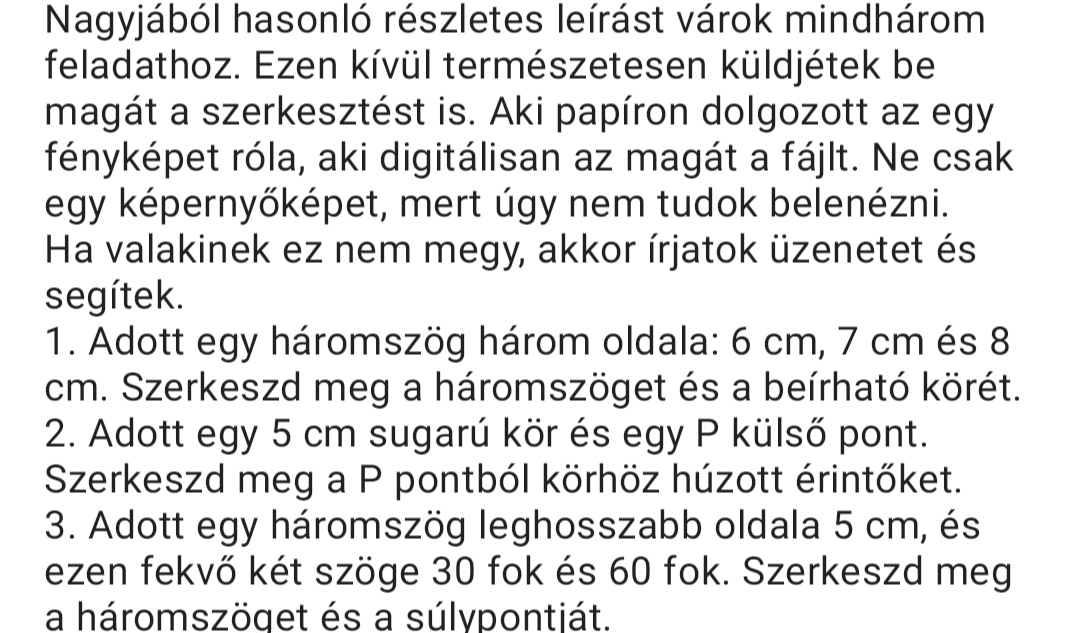 Nagyjából hasonló részletes leírást várok mindhárom feladathoz. Ezen kívül természetesen küldjétek be magát a szerkesztést is. Aki papíron dolgozott az egy fényképet róla, aki digitálisan az magát a fájlt. Ne csak egy képernyőképet, mert úgy nem tudok belenézni.
Ha valakinek ez nem megy, akkor írjatok üzenetet és segítek.
1. Adott egy háromszög három oldala: 6 cm, 7 cm és 8 cm. Szerkeszd meg a háromszöget és a beírható körét.
2. Adott egy 5 cm sugarú kör és egy P külső pont. Szerkeszd meg a P pontból körhöz húzott érintőket.
3. Adott egy háromszög leghosszabb oldala 5 cm, és ezen fekvő két szöge 30 fok és 60 fok. Szerkeszd meg a háromszöget és a súlypontját.